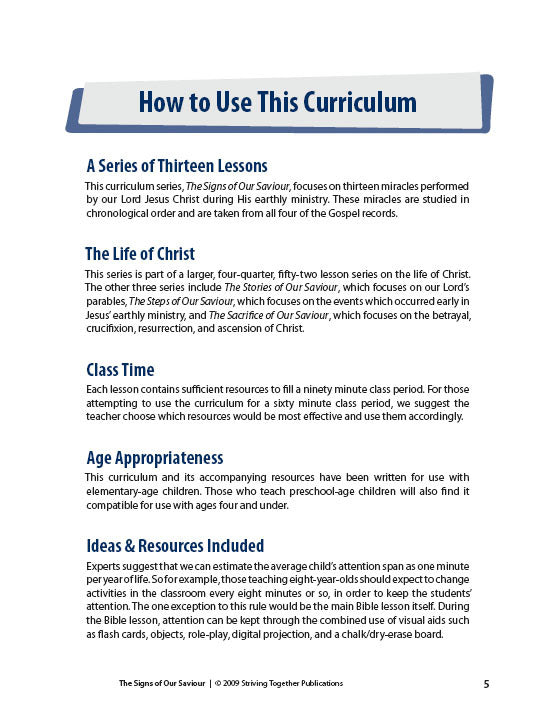 How to Use This Curriculum

A Series of Thirteen Lessons

This curriculum series, The Signs of Our Saviour, focuses on thirteen miracles performed by our Lord Jesus Christ during His earthly ministry. These miracles are studied in chronological order and are taken from all four of the Gospel records.

The Life of Christ

This series is part of a larger, four-quarter, fifty-two lesson series on the life of Christ. The other three series include The Stories of Our Saviour, which focuses on our Lord's parables, The Steps of Our Saviour, which focuses on the events which occurred early in Jesus' earthly ministry, and The Sacrifice of Our Saviour, which focuses on the betrayal, crucifixion, resurrection, and ascension of Christ.

Class Time

Each lesson contains sufficient resources to fill a ninety minute class period. For those attempting to use the curriculum for a sixty minute class period, we suggest the teacher choose which resources would be most effective and use them accordingly.

Age Appropriateness

This curriculum and its accompanying resources have been written for use with elementary-age children. Those who teach preschool-age children will also find it compatible for use with ages four and under.

Ideas & Resources Included

Experts suggest that we can estimate the average child's attention span as one minute per year of life. So for example, those teaching eight-year-olds should expect to change activities in the classroom every eight minutes or so, in order to keep the students' attention. The one exception to this rule would be the main Bible lesson itself. During the Bible lesson, attention can be kept through the combined use of visual aids such as flash cards, objects, role-play, digital projection, and a chalk/dry-erase board.

The Signs of Our Saviour | © 2009 Striving Together Publications 5